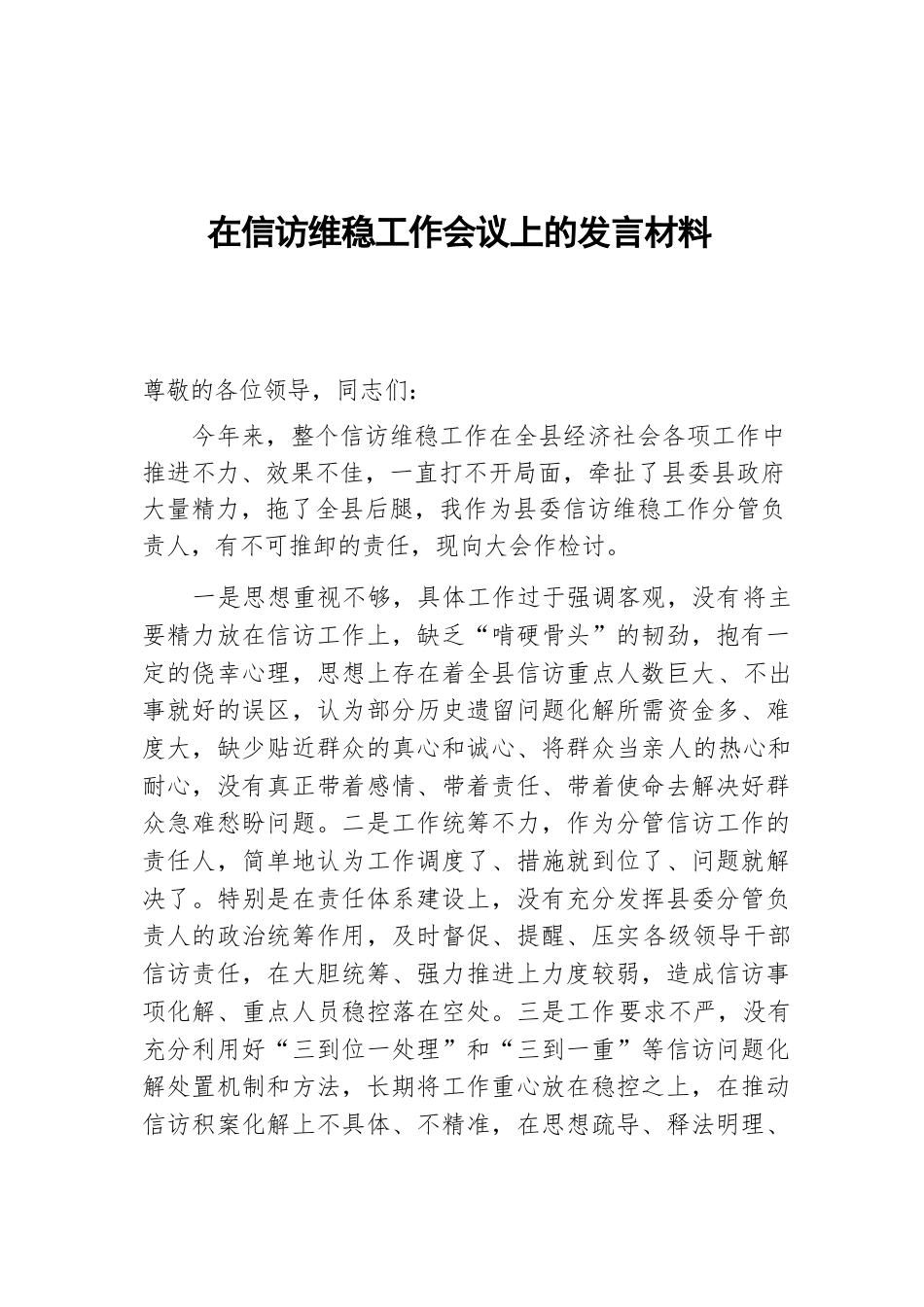 在信访维稳工作会议上的发言材料

尊敬的各位领导，同志们：

今年来，整个信访维稳工作在全县经济社会各项工作中推进不力、效果不佳，一直打不开局面，牵扯了县委县政府大量精力，拖了全县后腿，我作为县委信访维稳工作分管负责人，有不可推卸的责任，现向大会作检讨。

一是思想重视不够，具体工作过于强调客观，没有将主要精力放在信访工作上，缺乏“啃硬骨头”的韧劲，抱有一定的侥幸心理，思想上存在着全县信访重点人数巨大、不出事就好的误区，认为部分历史遗留问题化解所需资金多、难度大，缺少贴近群众的真心和诚心、将群众当亲人的热心和耐心，没有真正带着感情、带着责任、带着使命去解决好群众急难愁盼问题。二是工作统筹不力，作为分管信访工作的责任人，简单地认为工作调度了、措施就到位了、问题就解决了。特别是在责任体系建设上，没有充分发挥县委分管负责人的政治统筹作用，及时督促、提醒、压实各级领导干部信访责任，在大胆统筹、强力推进上力度较弱，造成信访事项化解、重点人员稳控落在空处。三是工作要求不严，没有充分利用好“三到位一处理”和“三到一重”等信访问题化解处置机制和方法，长期将工作重心放在稳控之上，在推动信访积案化解上不具体、不精准，在思想疏导、释法明理、